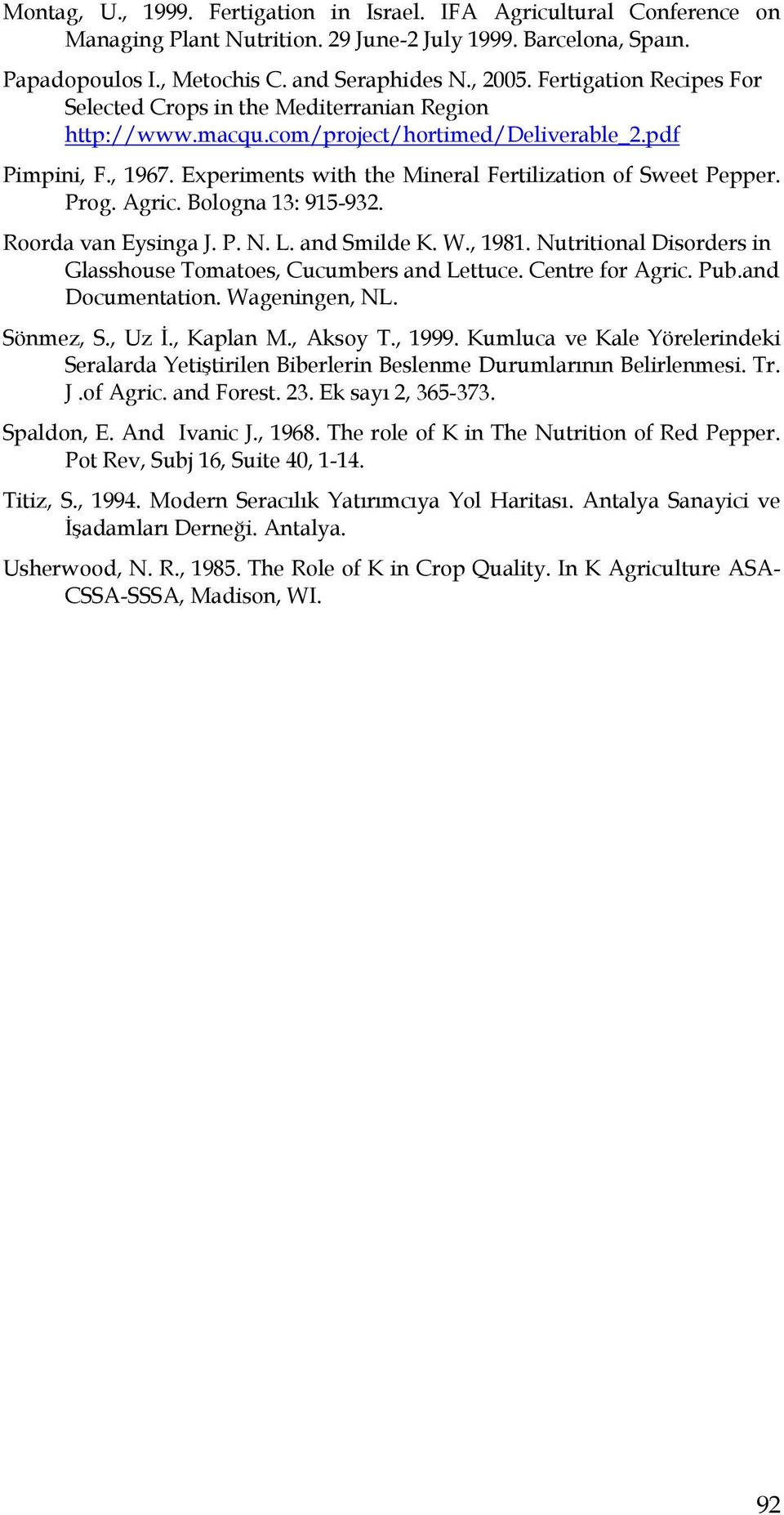 Montag, U., 1999. Fertigation in Israel. IFA Agricultural Conference on Managing Plant Nutrition. 29 June-2 July 1999. Barcelona, Spaın.

Papadopoulos I., Metochis C. and Seraphides N., 2005. Fertigation Recipes For Selected Crops in the Mediterranian Region http://www.macqu.com/project/hortimed/Deliverable_2.pdf

Pimpini, F., 1967. Experiments with the Mineral Fertilization of Sweet Pepper. Prog. Agric. Bologna 13: 915-932.

Roorda van Eysinga J. P. N. L. and Smilde K. W., 1981. Nutritional Disorders in Glasshouse Tomatoes, Cucumbers and Lettuce. Centre for Agric. Pub.and Documentation. Wageningen, NL.

Sönmez, S., Uz İ., Kaplan M., Aksoy T., 1999. Kumluca ve Kale Yörelerindeki Seralarda Yetiştirilen Biberlerin Beslenme Durumlarının Belirlenmesi. Tr. J .of Agric. and Forest. 23. Ek sayı 2, 365-373.

Spaldon, E. And Ivanic J., 1968. The role of K in The Nutrition of Red Pepper. Pot Rev, Subj 16, Suite 40, 1-14.

Titiz, S., 1994. Modern Seracılık Yatırımcıya Yol Haritası. Antalya Sanayici ve İşadamları Derneği. Antalya.

Usherwood, N. R., 1985. The Role of K in Crop Quality. In K Agriculture ASA-CSSA-SSSA, Madison, WI.

92